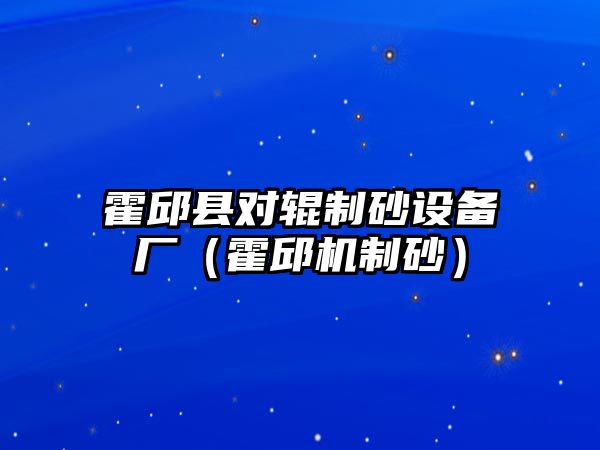 霍邱县对辊制砂设备厂（霍邱机制砂）